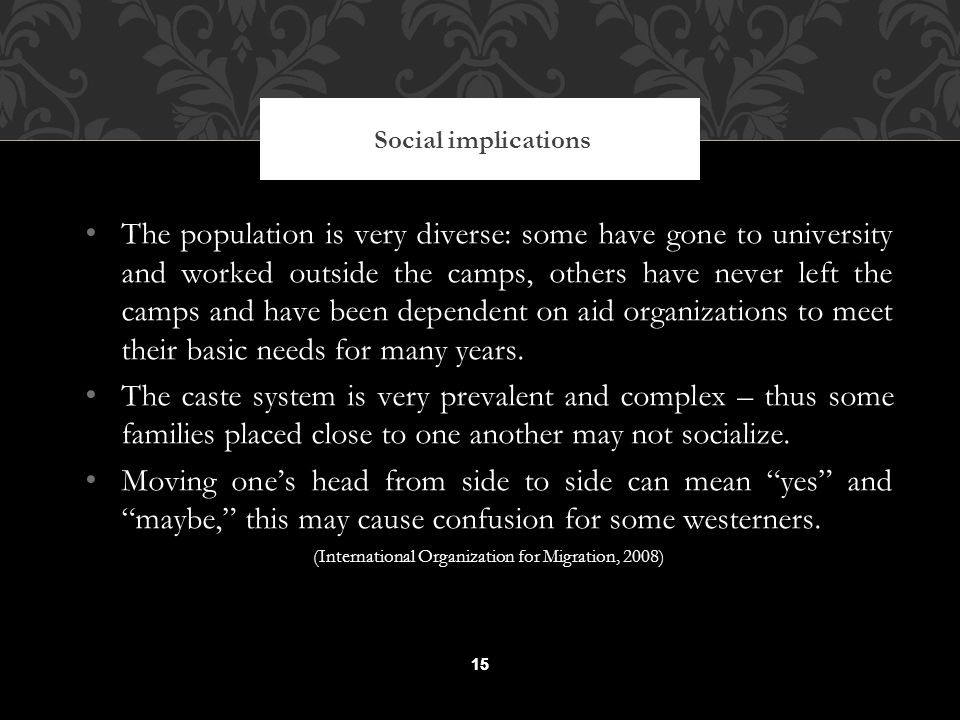 Social implications

• The population is very diverse: some have gone to university and worked outside the camps, others have never left the camps and have been dependent on aid organizations to meet their basic needs for many years.

• The caste system is very prevalent and complex – thus some families placed close to one another may not socialize.

• Moving one's head from side to side can mean "yes" and "maybe," this may cause confusion for some westerners.

(International Organization for Migration, 2008)

15